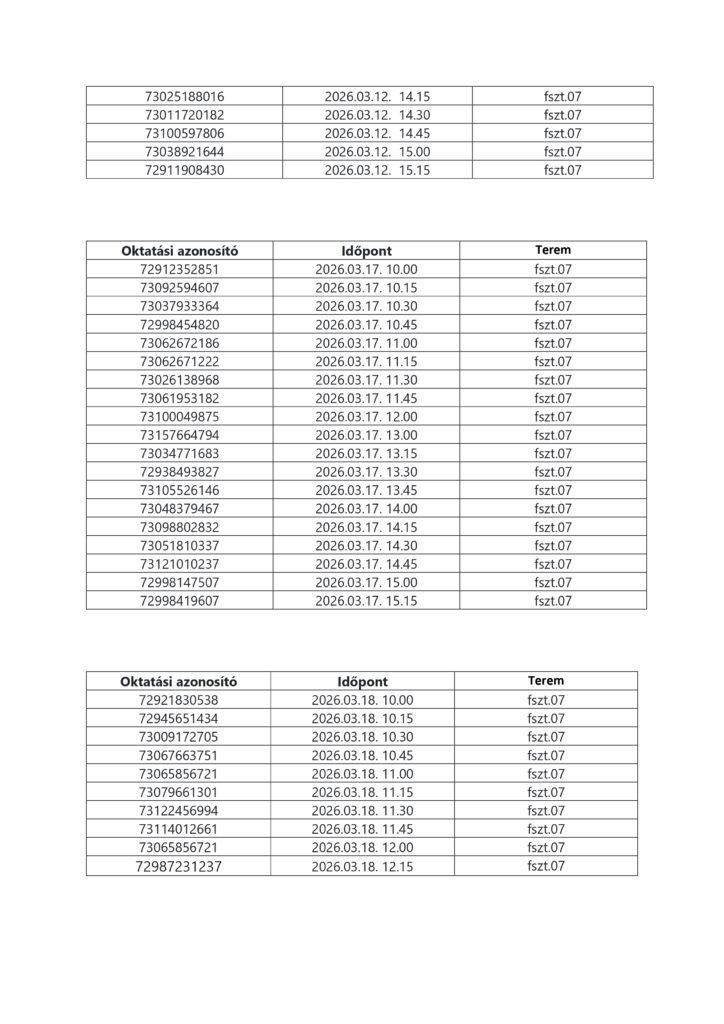 | | | |
|---|---|---|
| 73025188016 | 2026.03.12. 14.15 | fszt.07 |
| 73011720182 | 2026.03.12. 14.30 | fszt.07 |
| 73100597806 | 2026.03.12. 14.45 | fszt.07 |
| 73038921644 | 2026.03.12. 15.00 | fszt.07 |
| 72911908430 | 2026.03.12. 15.15 | fszt.07 |

| Oktatási azonosító | Időpont | Terem |
|---|---|---|
| 72912352851 | 2026.03.17. 10.00 | fszt.07 |
| 73092594607 | 2026.03.17. 10.15 | fszt.07 |
| 73037933364 | 2026.03.17. 10.30 | fszt.07 |
| 72998454820 | 2026.03.17. 10.45 | fszt.07 |
| 73062672186 | 2026.03.17. 11.00 | fszt.07 |
| 73062671222 | 2026.03.17. 11.15 | fszt.07 |
| 73026138968 | 2026.03.17. 11.30 | fszt.07 |
| 73061953182 | 2026.03.17. 11.45 | fszt.07 |
| 73100049875 | 2026.03.17. 12.00 | fszt.07 |
| 73157664794 | 2026.03.17. 13.00 | fszt.07 |
| 73034771683 | 2026.03.17. 13.15 | fszt.07 |
| 72938493827 | 2026.03.17. 13.30 | fszt.07 |
| 73105526146 | 2026.03.17. 13.45 | fszt.07 |
| 73048379467 | 2026.03.17. 14.00 | fszt.07 |
| 73098802832 | 2026.03.17. 14.15 | fszt.07 |
| 73051810337 | 2026.03.17. 14.30 | fszt.07 |
| 73121010237 | 2026.03.17. 14.45 | fszt.07 |
| 72998147507 | 2026.03.17. 15.00 | fszt.07 |
| 72998419607 | 2026.03.17. 15.15 | fszt.07 |

| Oktatási azonosító | Időpont | Terem |
|---|---|---|
| 72921830538 | 2026.03.18. 10.00 | fszt.07 |
| 72945651434 | 2026.03.18. 10.15 | fszt.07 |
| 73009172705 | 2026.03.18. 10.30 | fszt.07 |
| 73067663751 | 2026.03.18. 10.45 | fszt.07 |
| 73065856721 | 2026.03.18. 11.00 | fszt.07 |
| 73079661301 | 2026.03.18. 11.15 | fszt.07 |
| 73122456994 | 2026.03.18. 11.30 | fszt.07 |
| 73114012661 | 2026.03.18. 11.45 | fszt.07 |
| 73065856721 | 2026.03.18. 12.00 | fszt.07 |
| 72987231237 | 2026.03.18. 12.15 | fszt.07 |